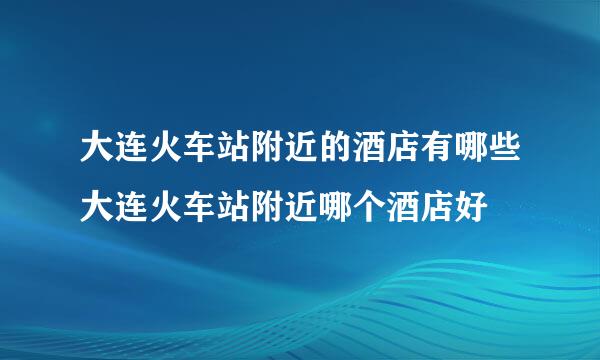 大连火车站附近的酒店有哪些
大连火车站附近哪个酒店好